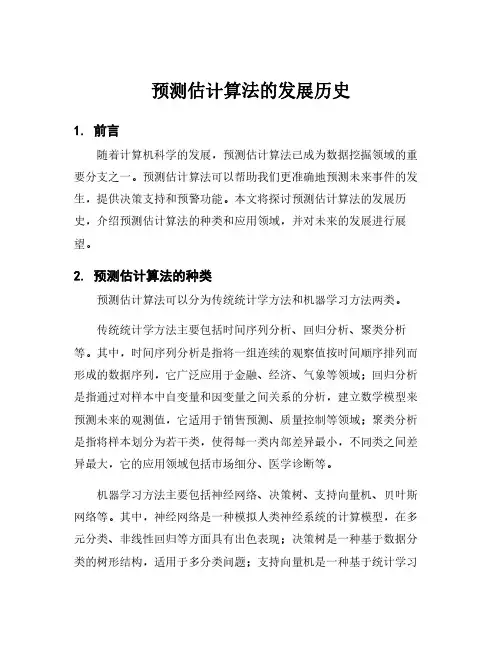 预测估计算法的发展历史

1. 前言

随着计算机科学的发展，预测估计算法已成为数据挖掘领域的重要分支之一。预测估计算法可以帮助我们更准确地预测未来事件的发生，提供决策支持和预警功能。本文将探讨预测估计算法的发展历史，介绍预测估计算法的种类和应用领域，并对未来的发展进行展望。

2. 预测估计算法的种类

预测估计算法可以分为传统统计学方法和机器学习方法两类。

传统统计学方法主要包括时间序列分析、回归分析、聚类分析等。其中，时间序列分析是指将一组连续的观察值按时间顺序排列而形成的数据序列，它广泛应用于金融、经济、气象等领域；回归分析是指通过对样本中自变量和因变量之间关系的分析，建立数学模型来预测未来的观测值，它适用于销售预测、质量控制等领域；聚类分析是指将样本划分为若干类，使得每一类内部差异最小，不同类之间差异最大，它的应用领域包括市场细分、医学诊断等。

机器学习方法主要包括神经网络、决策树、支持向量机、贝叶斯网络等。其中，神经网络是一种模拟人类神经系统的计算模型，在多元分类、非线性回归等方面具有出色表现；决策树是一种基于数据分类的树形结构，适用于多分类问题；支持向量机是一种基于统计学习